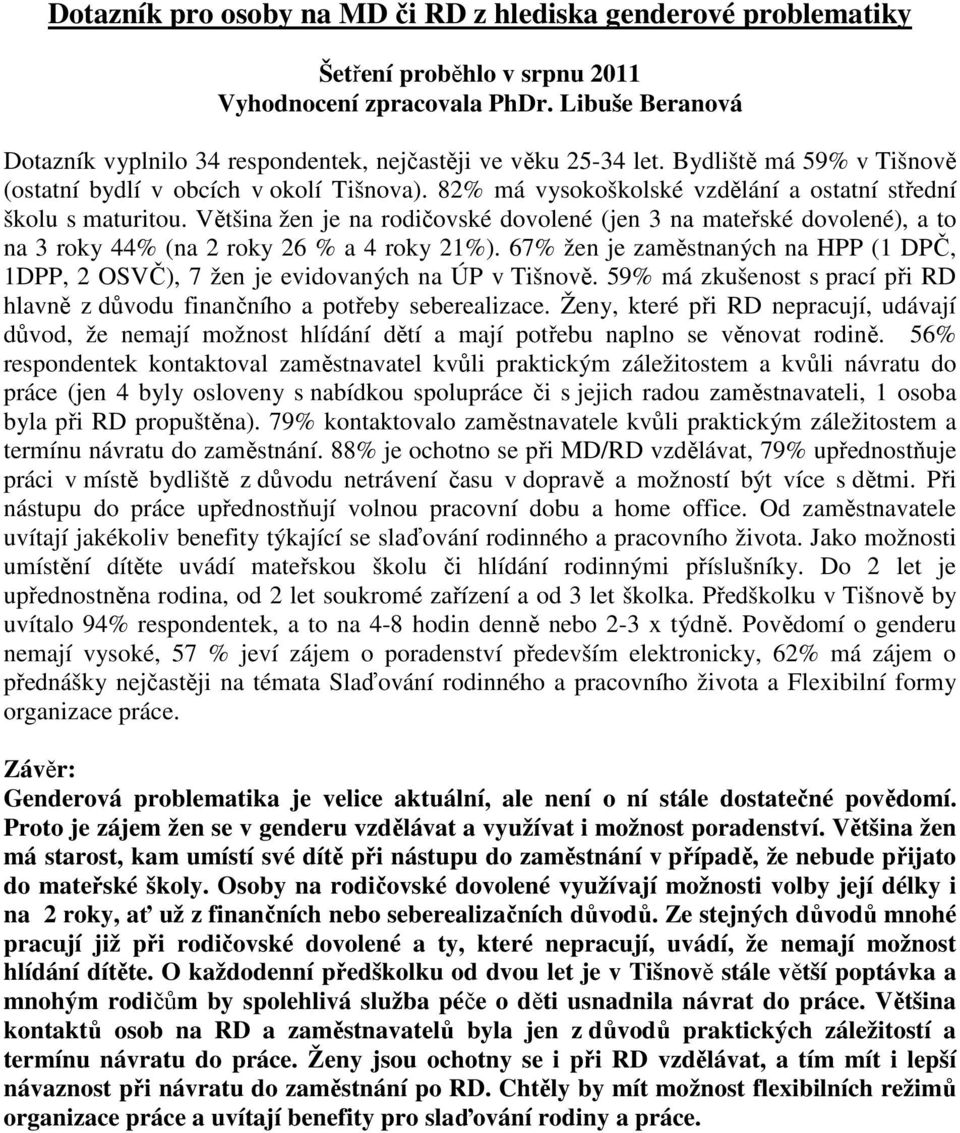 Dotazník pro osoby na MD či RD z hlediska genderové problematiky

Šetření proběhlo v srpnu 2011
Vyhodnocení zpracovala PhDr. Libuše Beranová

Dotazník vyplnilo 34 respondentek, nejčastěji ve věku 25-34 let. Bydliště má 59% v Tišnově (ostatní bydlí v obcích v okolí Tišnova). 82% má vysokoškolské vzdělání a ostatní střední školu s maturitou. Většina žen je na rodičovské dovolené (jen 3 na mateřské dovolené), a to na 3 roky 44% (na 2 roky 26 % a 4 roky 21%). 67% žen je zaměstnaných na HPP (1 DPČ, 1DPP, 2 OSVČ), 7 žen je evidovaných na ÚP v Tišnově. 59% má zkušenost s prací při RD hlavně z důvodu finančního a potřeby seberealizace. Ženy, které při RD nepracují, udávají důvod, že nemají možnost hlídání dětí a mají potřebu naplno se věnovat rodině. 56% respondentek kontaktoval zaměstnavatel kvůli praktickým záležitostem a kvůli návratu do práce (jen 4 byly osloveny s nabídkou spolupráce či s jejich radou zaměstnavateli, 1 osoba byla při RD propuštěna). 79% kontaktovalo zaměstnavatele kvůli praktickým záležitostem a termínu návratu do zaměstnání. 88% je ochotno se při MD/RD vzdělávat, 79% upřednostňuje práci v místě bydliště z důvodu netrávení času v dopravě a možností být více s dětmi. Při nástupu do práce upřednostňují volnou pracovní dobu a home office. Od zaměstnavatele uvítají jakékoliv benefity týkající se slaďování rodinného a pracovního života. Jako možnosti umístění dítěte uvádí mateřskou školu či hlídání rodinnými příslušníky. Do 2 let je upřednostněna rodina, od 2 let soukromé zařízení a od 3 let školka. Předškolku v Tišnově by uvítalo 94% respondentek, a to na 4-8 hodin denně nebo 2-3 x týdně. Povědomí o genderu nemají vysoké, 57 % jeví zájem o poradenství především elektronicky, 62% má zájem o přednášky nejčastěji na témata Slaďování rodinného a pracovního života a Flexibilní formy organizace práce.

Závěr:
Genderová problematika je velice aktuální, ale není o ní stále dostatečné povědomí. Proto je zájem žen se v genderu vzdělávat a využívat i možnost poradenství. Většina žen má starost, kam umístí své dítě při nástupu do zaměstnání v případě, že nebude přijato do mateřské školy. Osoby na rodičovské dovolené využívají možnosti volby její délky i na 2 roky, ať už z finančních nebo seberealizačních důvodů. Ze stejných důvodů mnohé pracují již při rodičovské dovolené a ty, které nepracují, uvádí, že nemají možnost hlídání dítěte. O každodenní předškolku od dvou let je v Tišnově stále větší poptávka a mnohým rodičům by spolehlivá služba péče o děti usnadnila návrat do práce. Většina kontaktů osob na RD a zaměstnavatelů byla jen z důvodů praktických záležitostí a termínu návratu do práce. Ženy jsou ochotny se i při RD vzdělávat, a tím mít i lepší návaznost při návratu do zaměstnání po RD. Chtěly by mít možnost flexibilních režimů organizace práce a uvítají benefity pro slaďování rodiny a práce.